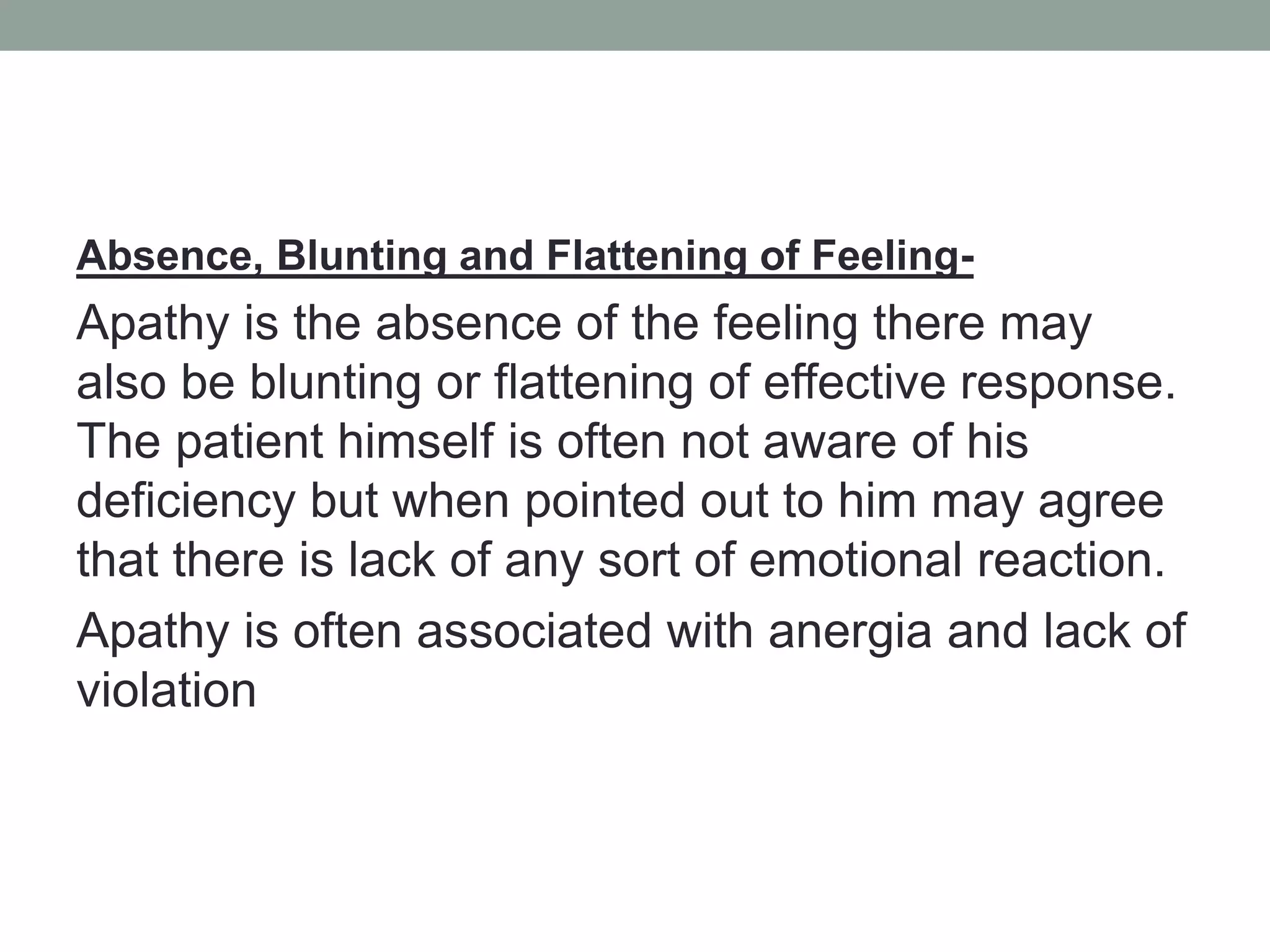 Absence, Blunting and Flattening of Feeling-

Apathy is the absence of the feeling there may also be blunting or flattening of effective response. The patient himself is often not aware of his deficiency but when pointed out to him may agree that there is lack of any sort of emotional reaction.

Apathy is often associated with anergia and lack of violation